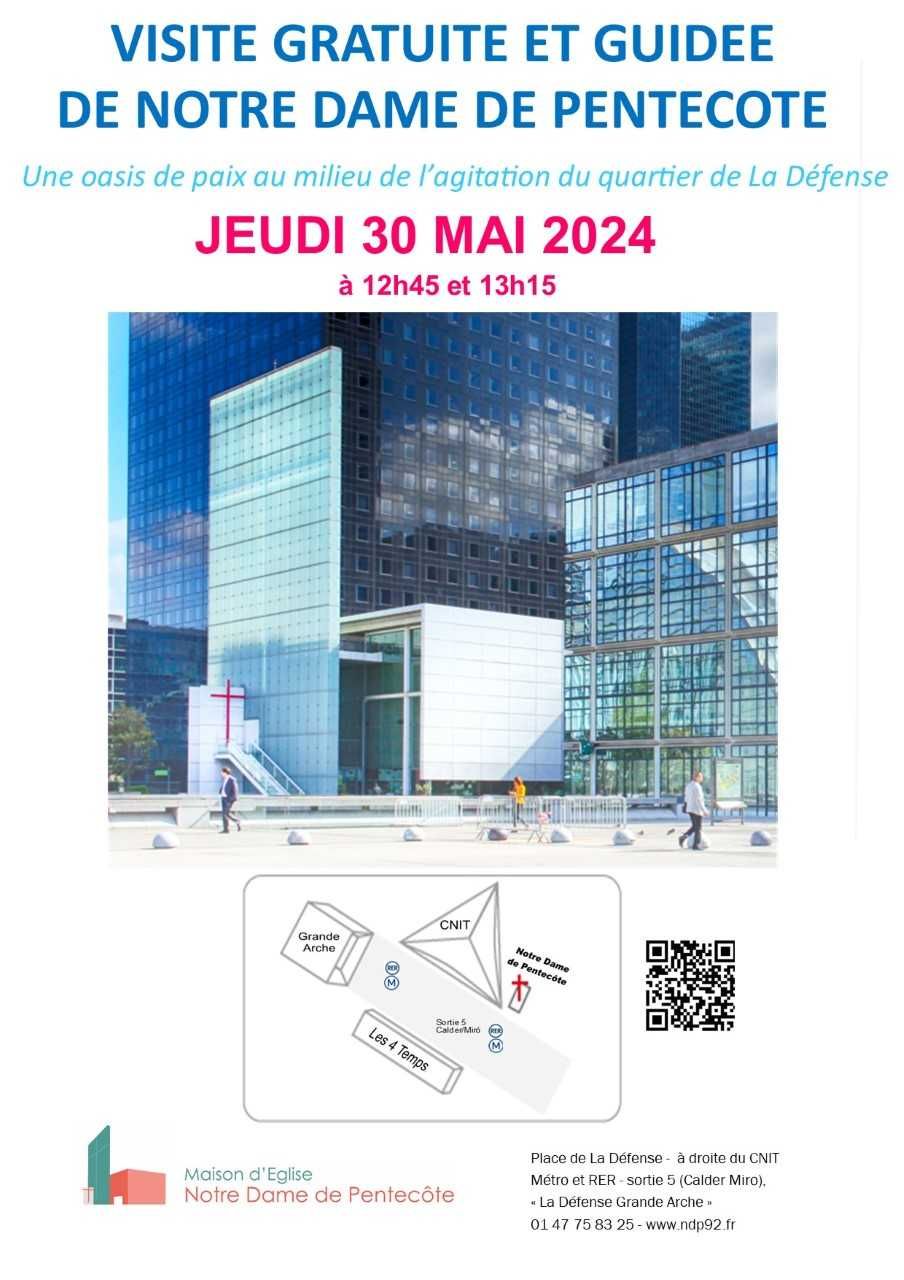 VISITE GRATUITE ET GUIDEE
DE NOTRE DAME DE PENTECOTE

Une oasis de paix au milieu de l'agitation du quartier de La Défense

JEUDI 30 MAI 2024

à 12h45 et 13h15

Grande Arche

CNIT

Notre Dame de Pentecôte

RER

M

Sortie 5 Calder/Miró

RER

M

Les 4 Temps

Maison d'Eglise
Notre Dame de Pentecôte

Place de La Défense - à droite du CNIT
Métro et RER - sortie 5 (Calder Miro),
« La Défense Grande Arche »
01 47 75 83 25 - www.ndp92.fr